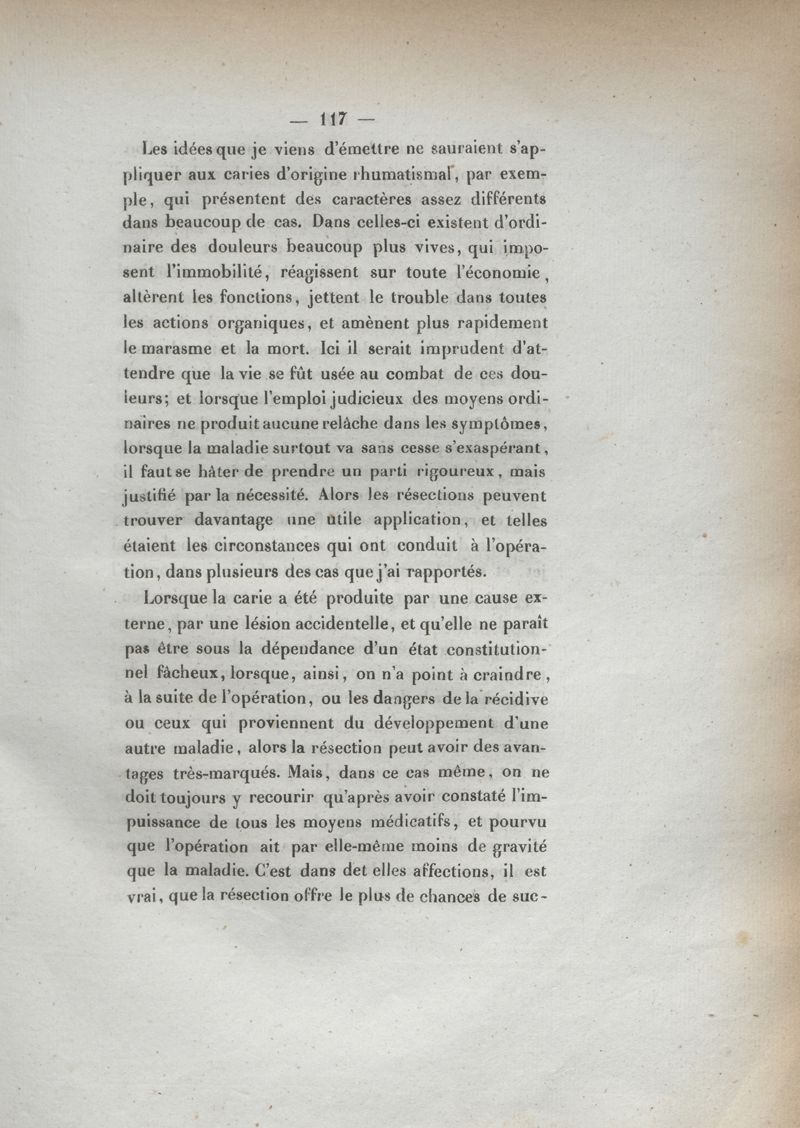 — 117 —

Les idées que je viens d'émettre ne sauraient s'appliquer aux caries d'origine rhumatismal, par exemple, qui présentent des caractères assez différents dans beaucoup de cas. Dans celles-ci existent d'ordinaire des douleurs beaucoup plus vives, qui imposent l'immobilité, réagissent sur toute l'économie, altèrent les fonctions, jettent le trouble dans toutes les actions organiques, et amènent plus rapidement le marasme et la mort. Ici il serait imprudent d'attendre que la vie se fût usée au combat de ces douleurs; et lorsque l'emploi judicieux des moyens ordinaires ne produit aucune relâche dans les symptômes, lorsque la maladie surtout va sans cesse s'exaspérant, il faut se hâter de prendre un parti rigoureux, mais justifié par la nécessité. Alors les résections peuvent trouver davantage une utile application, et telles étaient les circonstances qui ont conduit à l'opération, dans plusieurs des cas que j'ai rapportés.

Lorsque la carie a été produite par une cause externe, par une lésion accidentelle, et qu'elle ne paraît pas être sous la dépendance d'un état constitutionnel fâcheux, lorsque, ainsi, on n'a point à craindre, à la suite de l'opération, ou les dangers de la récidive ou ceux qui proviennent du développement d'une autre maladie, alors la résection peut avoir des avantages très-marqués. Mais, dans ce cas même, on ne doit toujours y recourir qu'après avoir constaté l'impuissance de tous les moyens médicatifs, et pourvu que l'opération ait par elle-même moins de gravité que la maladie. C'est dans det elles affections, il est vrai, que la résection offre le plus de chances de suc-